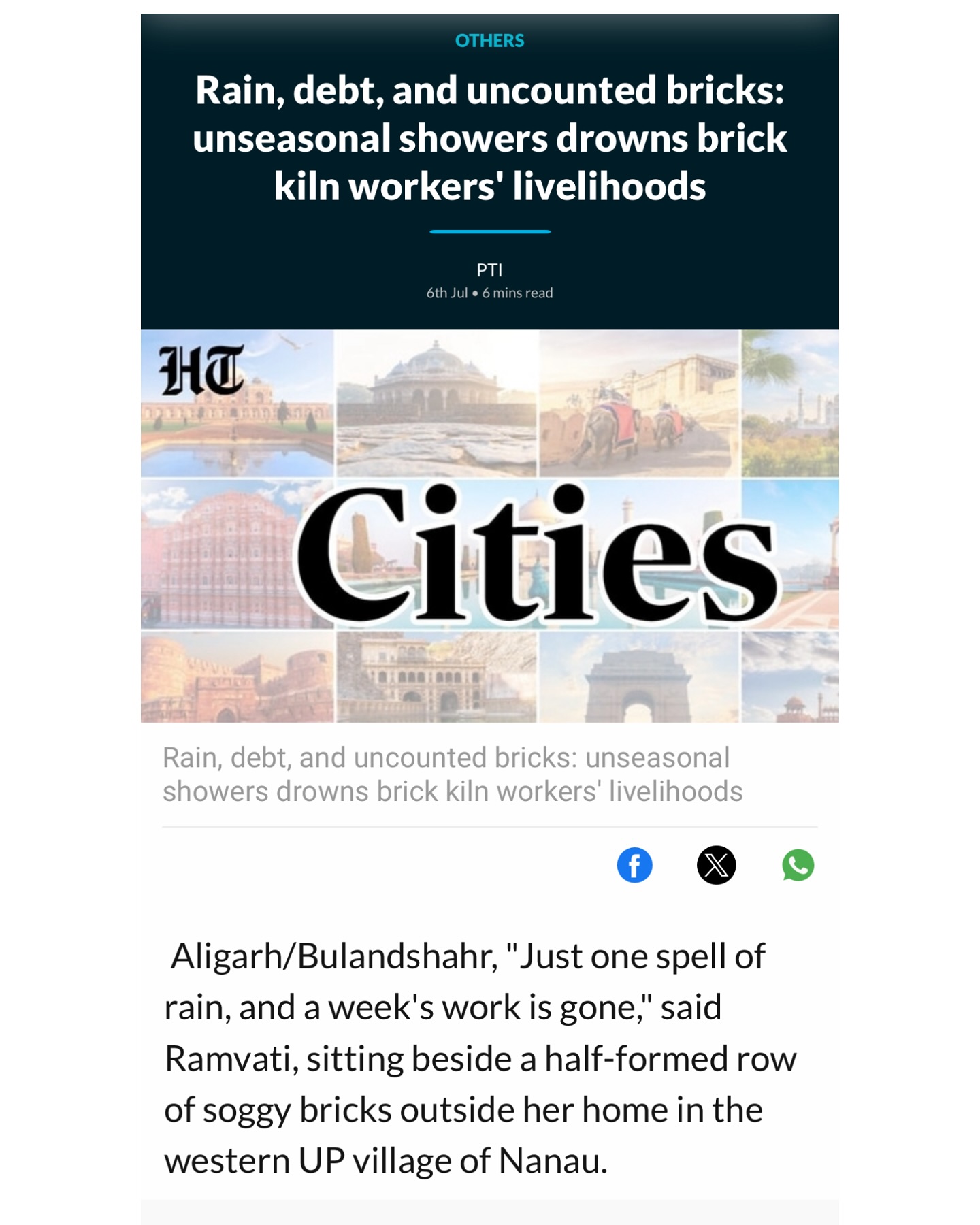 OTHERS

Rain, debt, and uncounted bricks: unseasonal showers drowns brick kiln workers' livelihoods

PTI

6th Jul • 6 mins read

HT

Cities

Rain, debt, and uncounted bricks: unseasonal showers drowns brick kiln workers' livelihoods

Aligarh/Bulandshahr, "Just one spell of rain, and a week's work is gone," said Ramvati, sitting beside a half-formed row of soggy bricks outside her home in the western UP village of Nanau.